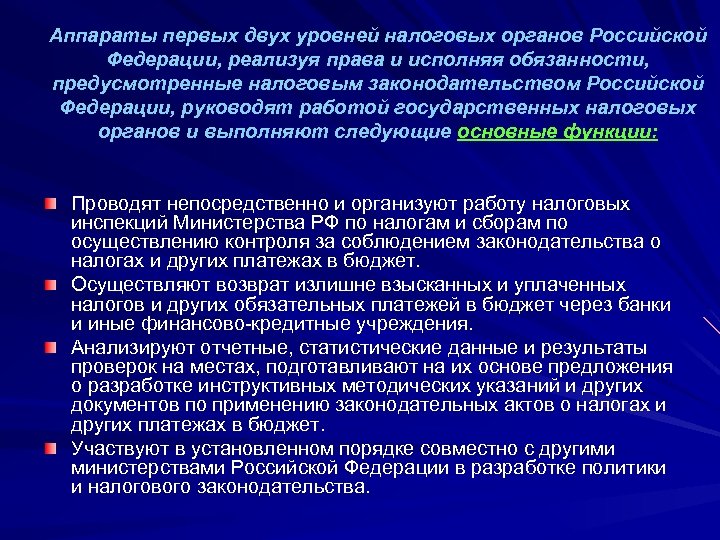 Аппараты первых двух уровней налоговых органов Российской Федерации, реализуя права и исполняя обязанности, предусмотренные налоговым законодательством Российской Федерации, руководят работой государственных налоговых органов и выполняют следующие основные функции:

Проводят непосредственно и организуют работу налоговых инспекций Министерства РФ по налогам и сборам по осуществлению контроля за соблюдением законодательства о налогах и других платежах в бюджет.

Осуществляют возврат излишне взысканных и уплаченных налогов и других обязательных платежей в бюджет через банки и иные финансово-кредитные учреждения.

Анализируют отчетные, статистические данные и результаты проверок на местах, подготавливают на их основе предложения о разработке инструктивных методических указаний и других документов по применению законодательных актов о налогах и других платежах в бюджет.

Участвуют в установленном порядке совместно с другими министерствами Российской Федерации в разработке политики и налогового законодательства.